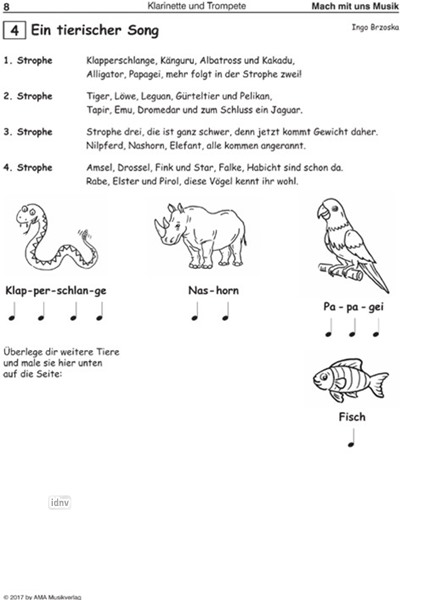 8 Klarinette und Trompete Mach mit uns Musik

4 Ein tierischer Song

Ingo Brzoska

1. Strophe Klapperschlange, Känguru, Albatross und Kakadu, Alligator, Papagei, mehr folgt in der Strophe zwei!

2. Strophe Tiger, Löwe, Leguan, Gürteltier und Pelikan, Tapir, Emu, Dromedar und zum Schluss ein Jaguar.

3. Strophe Strophe drei, die ist ganz schwer, denn jetzt kommt Gewicht daher. Nilpferd, Nashorn, Elefant, alle kommen angerannt.

4. Strophe Amsel, Drossel, Fink und Star, Falke, Habicht sind schon da. Rabe, Elster und Pirol, diese Vögel kennt ihr wohl.

Klap-per-schlan-ge

Nas-horn

Pa - pa - gei

Überlege dir weitere Tiere und male sie hier unten auf die Seite:

Fisch

idnv

© 2017 by AMA Musikverlag